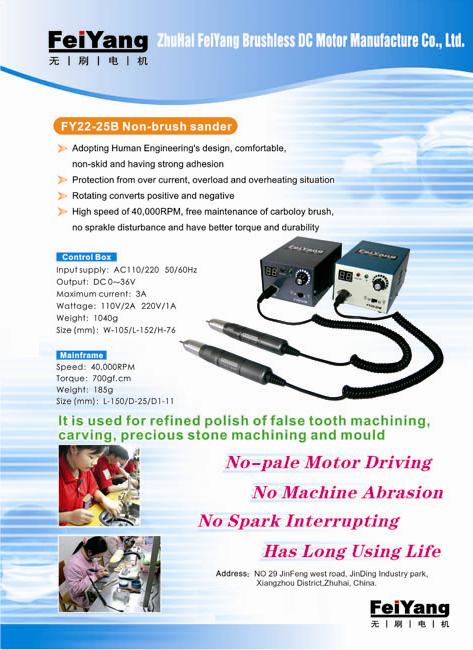 FeiYang
无 | 刷 | 电 | 机
ZhuHai FeiYang Brushless DC Motor Manufacture Co., Ltd.

FY22-25B Non-brush sander

Adopting Human Engineering's design, comfortable, non-skid and having strong adhesion

Protection from over current, overload and overheating situation

Rotating converts positive and negative

High speed of 40,000RPM, free maintenance of carboloy brush, no sprakle disturbance and have better torque and durability

Control Box
Input supply: AC110/220 50/60Hz
Output: DC 0~36V
Maximum current: 3A
Wattage: 110V/2A 220V/1A
Weight: 1040g
Size (mm): W-105/L-152/H-76

Mainframe
Speed: 40,000RPM
Torque: 700gf.cm
Weight: 185g
Size (mm): L-150/D-25/D1-11

It is used for refined polish of false tooth machining, carving, precious stone machining and mould

No-pale Motor Driving
No Machine Abrasion
No Spark Interrupting
Has Long Using Life

Address: NO 29 JinFeng west road, JinDing Industry park, Xiangzhou District,Zhuhai, China.

FeiYang
无 | 刷 | 电 | 机